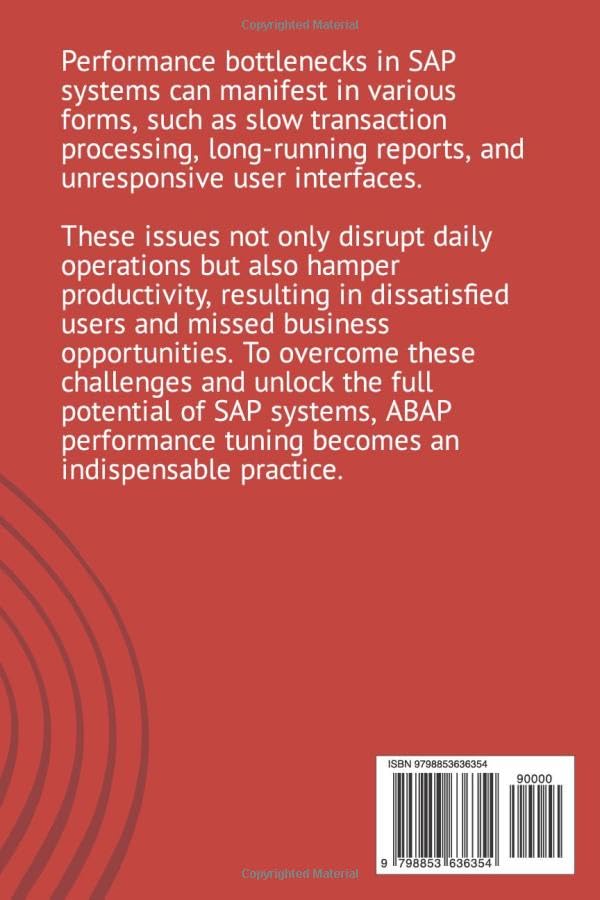 Copyrighted Material

Performance bottlenecks in SAP systems can manifest in various forms, such as slow transaction processing, long-running reports, and unresponsive user interfaces.

These issues not only disrupt daily operations but also hamper productivity, resulting in dissatisfied users and missed business opportunities. To overcome these challenges and unlock the full potential of SAP systems, ABAP performance tuning becomes an indispensable practice.

ISBN 9798853636354

90000

9 798853 636354

Copyrighted Material